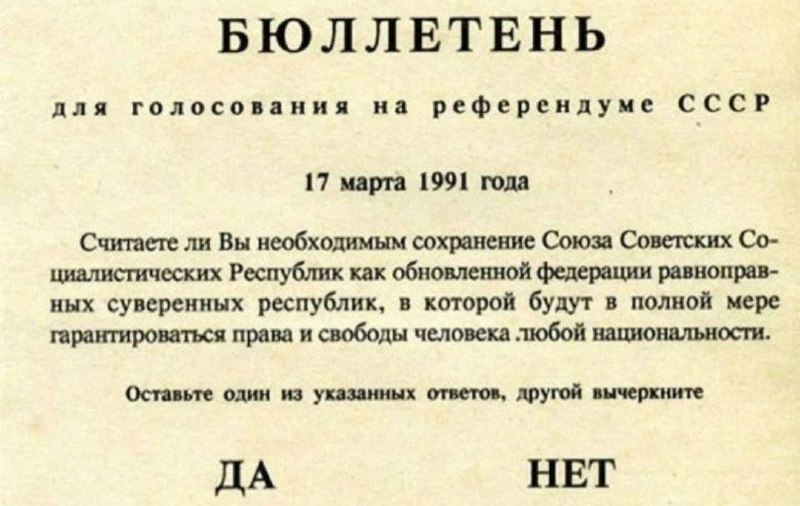 БЮЛЛЕТЕНЬ

для голосования на референдуме СССР

17 марта 1991 года

Считаете ли Вы необходимым сохранение Союза Советских Социалистических Республик как обновленной федерации равноправных суверенных республик, в которой будут в полной мере гарантироваться права и свободы человека любой национальности.

Оставьте один из указанных ответов, другой вычеркните

ДА НЕТ